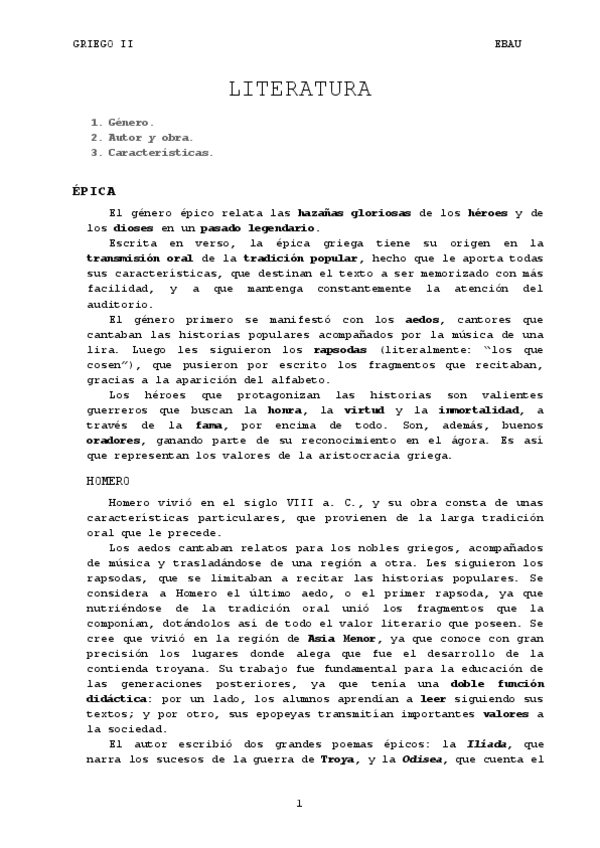 GRIEGO II

EBAU

LITERATURA

1. Género.
2. Autor y obra.
3. Características.

ÉPICA

El género épico relata las hazañas gloriosas de los héroes y de los dioses en un pasado legendario.

Escrita en verso, la épica griega tiene su origen en la transmisión oral de la tradición popular, hecho que le aporta todas sus características, que destinan el texto a ser memorizado con más facilidad, y a que mantenga constantemente la atención del auditorio.

El género primero se manifestó con los aedos, cantores que cantaban las historias populares acompañados por la música de una lira. Luego les siguieron los rapsodas (literalmente: "los que cosen"), que pusieron por escrito los fragmentos que recitaban, gracias a la aparición del alfabeto.

Los héroes que protagonizan las historias son valientes guerreros que buscan la honra, la virtud y la inmortalidad, a través de la fama, por encima de todo. Son, además, buenos oradores, ganando parte de su reconocimiento en el ágora. Es así que representan los valores de la aristocracia griega.

HOMERO

Homero vivió en el siglo VIII a. C., y su obra consta de unas características particulares, que provienen de la larga tradición oral que le precede.

Los aedos cantaban relatos para los nobles griegos, acompañados de música y trasladándose de una región a otra. Les siguieron los rapsodas, que se limitaban a recitar las historias populares. Se considera a Homero el último aedo, o el primer rapsoda, ya que nutriéndose de la tradición oral unió los fragmentos que la componían, dotándolos así de todo el valor literario que poseen. Se cree que vivió en la región de Asia Menor, ya que conoce con gran precisión los lugares donde alega que fue el desarrollo de la contienda troyana. Su trabajo fue fundamental para la educación de las generaciones posteriores, ya que tenía una doble función didáctica: por un lado, los alumnos aprendían a leer siguiendo sus textos; y por otro, sus epopeyas transmitían importantes valores a la sociedad.

El autor escribió dos grandes poemas épicos: la Ilíada, que narra los sucesos de la guerra de Troya, y la Odisea, que cuenta el

1